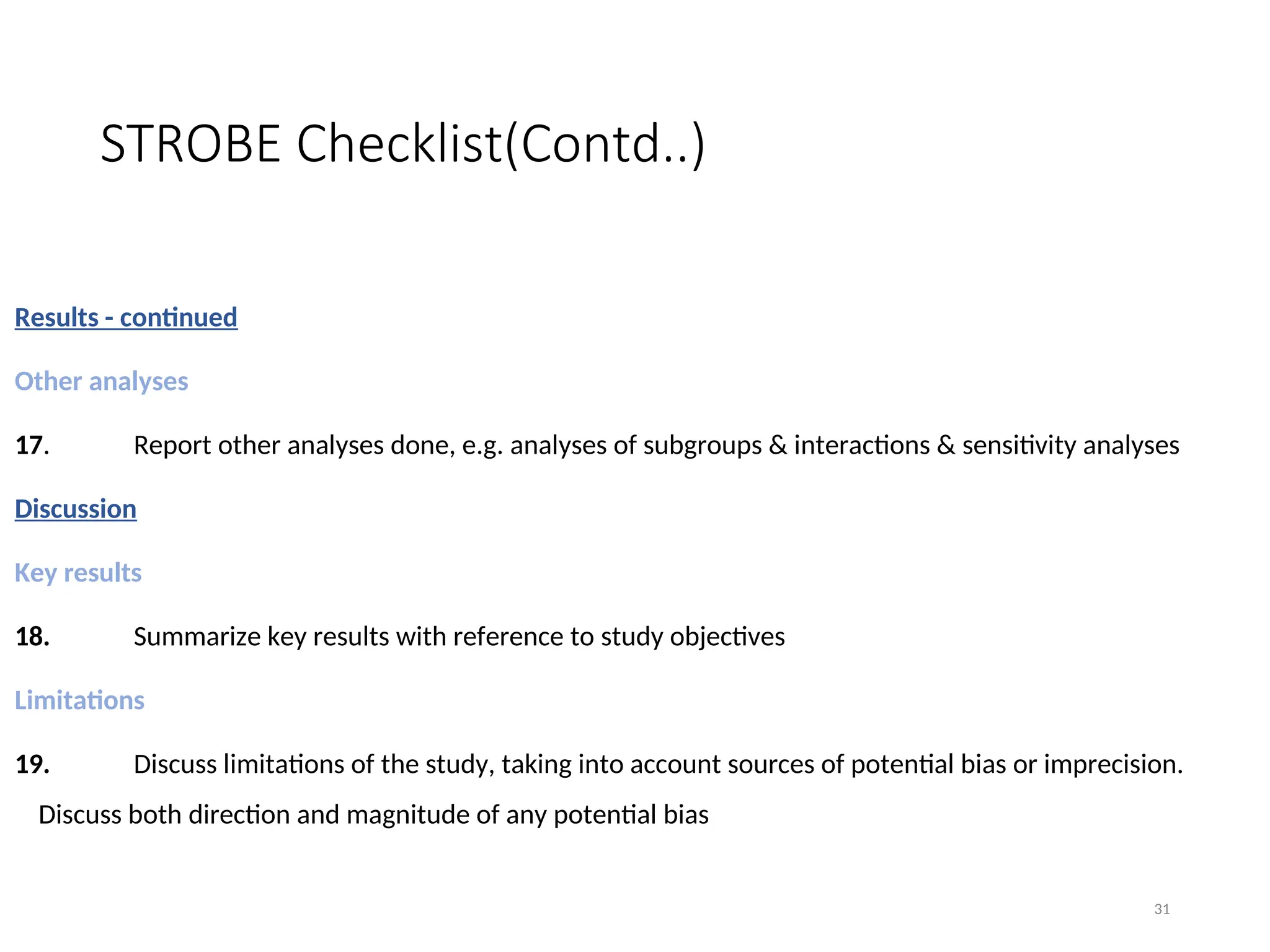 STROBE Checklist(Contd..)

Results - continued

Other analyses

17. Report other analyses done, e.g. analyses of subgroups & interactions & sensitivity analyses

Discussion

Key results

18. Summarize key results with reference to study objectives

Limitations

19. Discuss limitations of the study, taking into account sources of potential bias or imprecision. Discuss both direction and magnitude of any potential bias

31